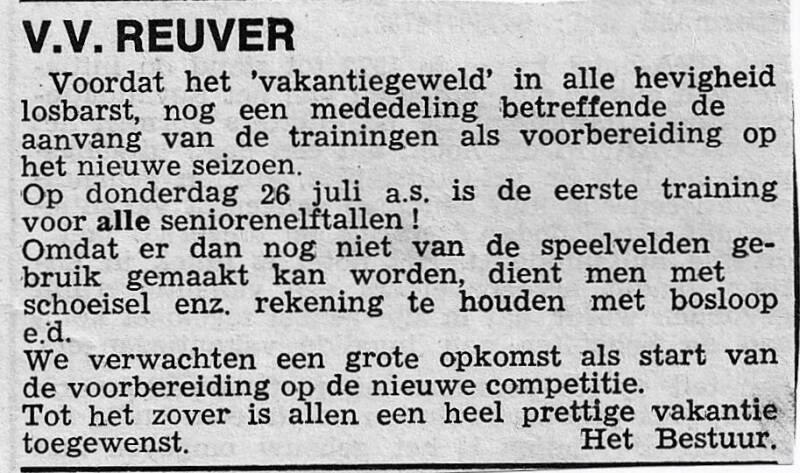 V.V. REUVER

Voordat het 'vakantiegeweld' in alle hevigheid losbarst, nog een mededeling betreffende de aanvang van de trainingen als voorbereiding op het nieuwe seizoen.

Op donderdag 26 juli a.s. is de eerste training voor alle seniorenelftallen!

Omdat er dan nog niet van de speelvelden gebruik gemaakt kan worden, dient men met schoeisel enz. rekening te houden met bosloop e.d.

We verwachten een grote opkomst als start van de voorbereiding op de nieuwe competitie.

Tot het zover is allen een heel prettige vakantie toegewenst.

Het Bestuur.